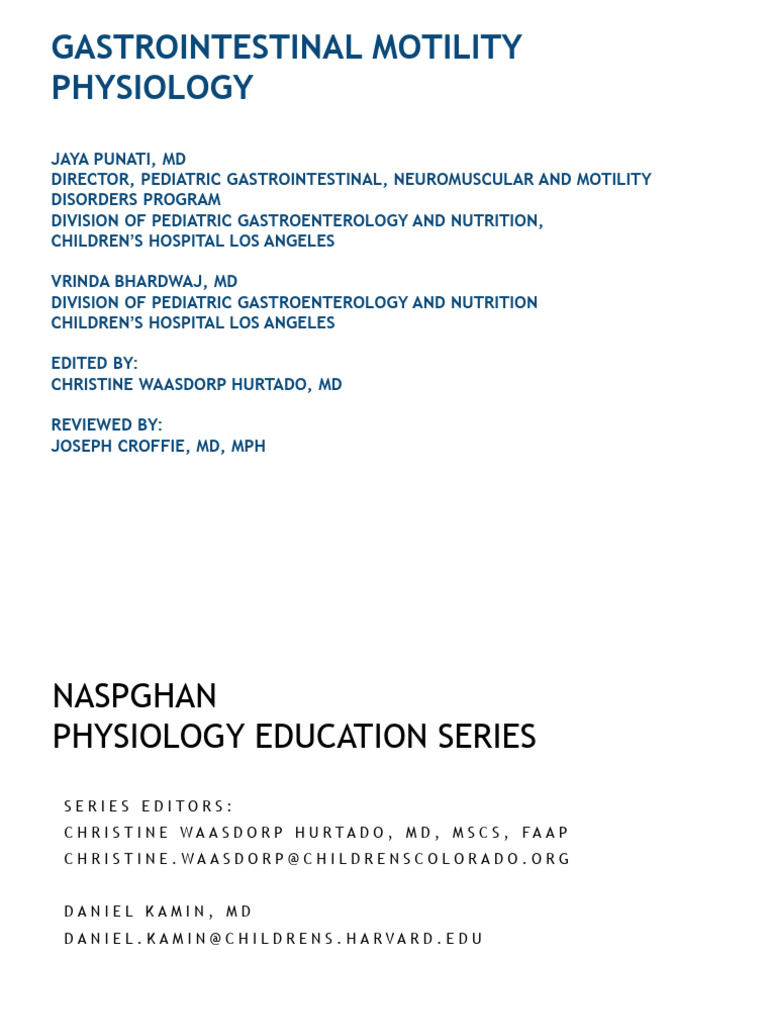 GASTROINTESTINAL MOTILITY PHYSIOLOGY

JAYA PUNATI, MD
DIRECTOR, PEDIATRIC GASTROINTESTINAL, NEUROMUSCULAR AND MOTILITY DISORDERS PROGRAM
DIVISION OF PEDIATRIC GASTROENTEROLOGY AND NUTRITION,
CHILDREN'S HOSPITAL LOS ANGELES

VRINDA BHARDWAJ, MD
DIVISION OF PEDIATRIC GASTROENTEROLOGY AND NUTRITION
CHILDREN'S HOSPITAL LOS ANGELES

EDITED BY:
CHRISTINE WAASDORP HURTADO, MD

REVIEWED BY:
JOSEPH CROFFIE, MD, MPH

NASPGHAN
PHYSIOLOGY EDUCATION SERIES

SERIES EDITORS:
CHRISTINE WAASDORP HURTADO, MD, MSCS, FAAP
CHRISTINE.WAASDORP@CHILDRENSCOLORADO.ORG

DANIEL KAMIN, MD
DANIEL.KAMIN@CHILDRENS.HARVARD.EDU